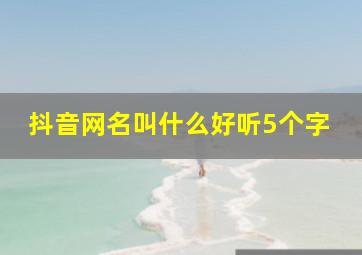 抖音网名叫什么好听5个字